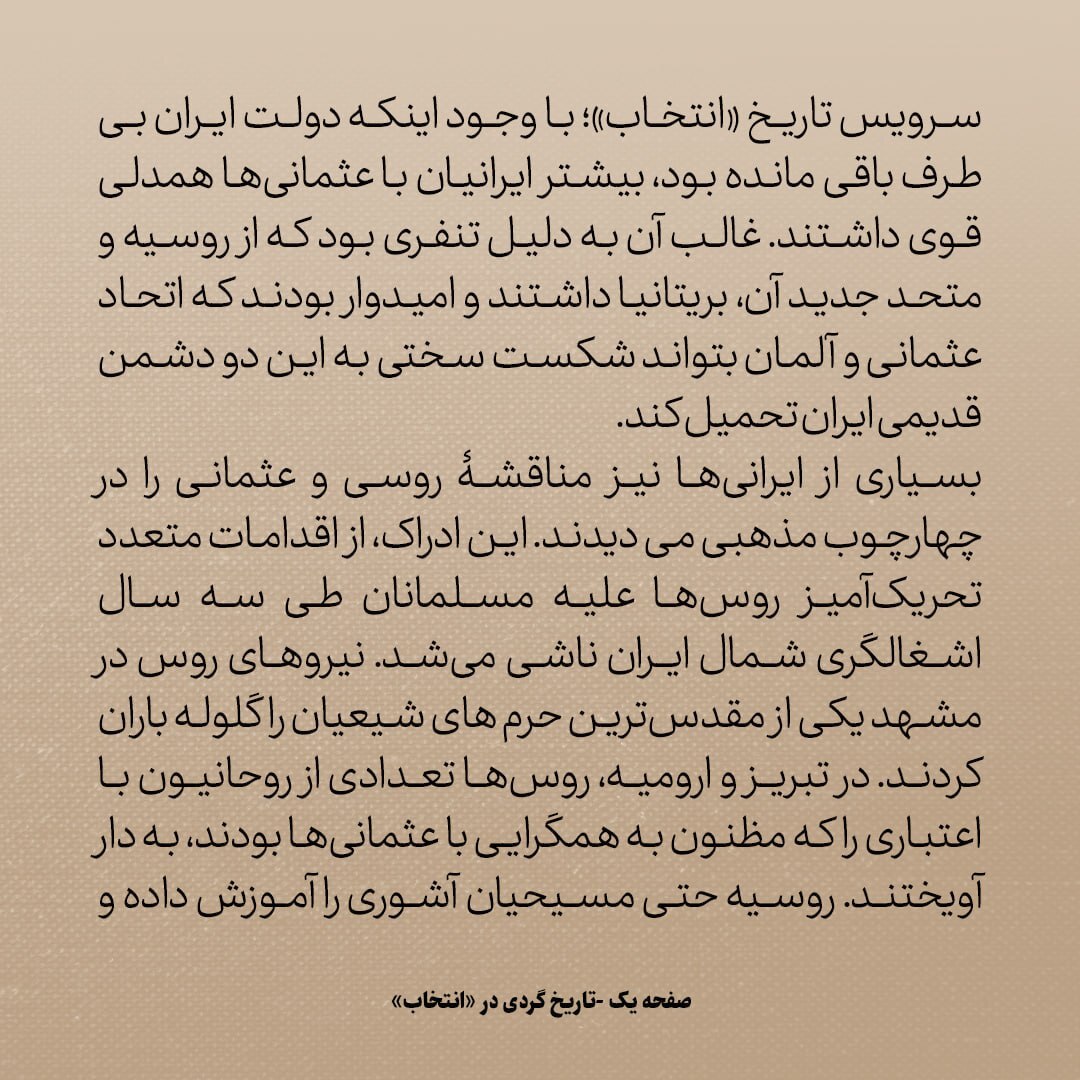 سرویس تاریخ «انتخاب»؛ با وجود اینکه دولت ایران بی طرف باقی مانده بود، بیشتر ایرانیان با عثمانی‌ها همدلی قوی داشتند. غالب آن به دلیل تنفری بود که از روسیه و متحد جدید آن، بریتانیا داشتند و امیدوار بودند که اتحاد عثمانی و آلمان بتواند شکست سختی به این دو دشمن قدیمی ایران تحمیل کند.

بسیاری از ایرانی‌ها نیز مناقشهٔ روسی و عثمانی را در چهارچوب مذهبی می دیدند. این ادراک، از اقدامات متعدد تحریک‌آمیز روس‌ها علیه مسلمانان طی سه سال اشغالگری شمال ایران ناشی می‌شد. نیروهای روس در مشهد یکی از مقدس‌ترین حرم های شیعیان را گلوله باران کردند. در تبریز و ارومیه، روس‌ها تعدادی از روحانیون با اعتباری را که مظنون به همگرایی با عثمانی‌ها بودند، به دار آویختند. روسیه حتی مسیحیان آشوری را آموزش داده و

صفحه یک -تاریخ گردی در «انتخاب»